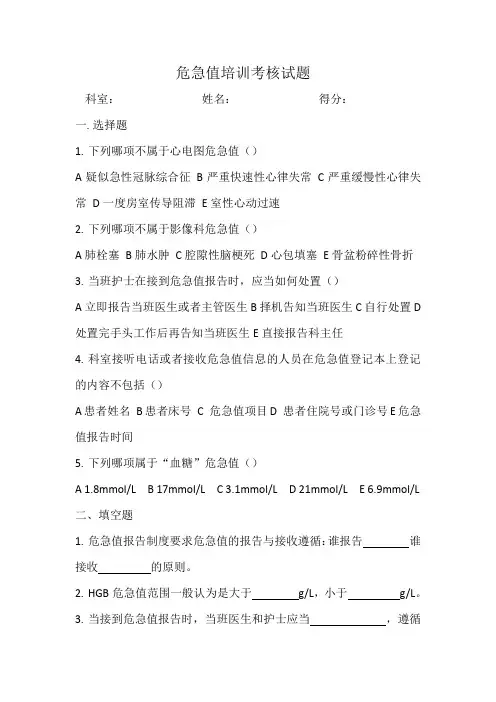 危急值培训考核试题

科室：　　　　姓名：　　　　得分：

一. 选择题

1. 下列哪项不属于心电图危急值（）

A 疑似急性冠脉综合征 B 严重快速性心律失常 C 严重缓慢性心律失常 D 一度房室传导阻滞 E 室性心动过速

2. 下列哪项不属于影像科危急值（）

A 肺栓塞 B 肺水肿 C 腔隙性脑梗死 D 心包填塞 E 骨盆粉碎性骨折

3. 当班护士在接到危急值报告时，应当如何处置（）

A 立即报告当班医生或者主管医生 B 择机告知当班医生 C 自行处置 D 处置完手头工作后再告知当班医生 E 直接报告科主任

4. 科室接听电话或者接收危急值信息的人员在危急值登记本上登记的内容不包括（）

A 患者姓名 B 患者床号 C 危急值项目 D 患者住院号或门诊号 E 危急值报告时间

5. 下列哪项属于“血糖”危急值（）

A 1.8mmol/L　B 17mmol/L　C 3.1mmol/L　D 21mmol/L　E 6.9mmol/L

二、填空题

1. 危急值报告制度要求危急值的报告与接收遵循：谁报告________谁接收________的原则。

2. HGB 危急值范围一般认为是大于________g/L，小于________g/L。

3. 当接到危急值报告时，当班医生和护士应当____________，遵循